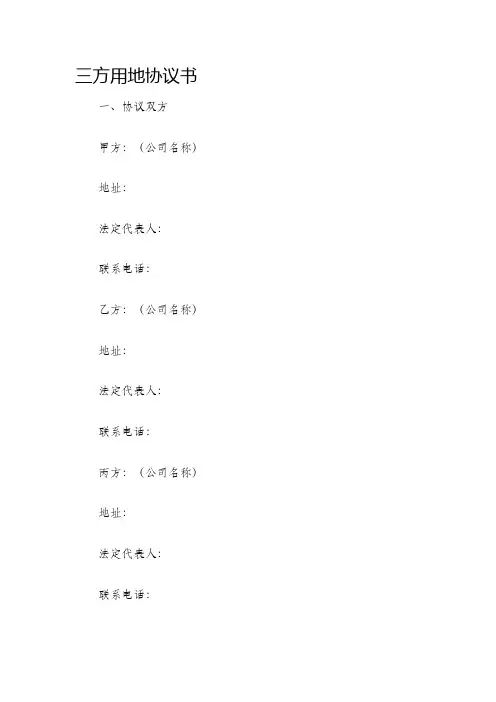 三方用地协议书

一、协议双方

甲方：（公司名称）

地址：

法定代表人：

联系电话：

乙方：（公司名称）

地址：

法定代表人：

联系电话：

丙方：（公司名称）

地址：

法定代表人：

联系电话：